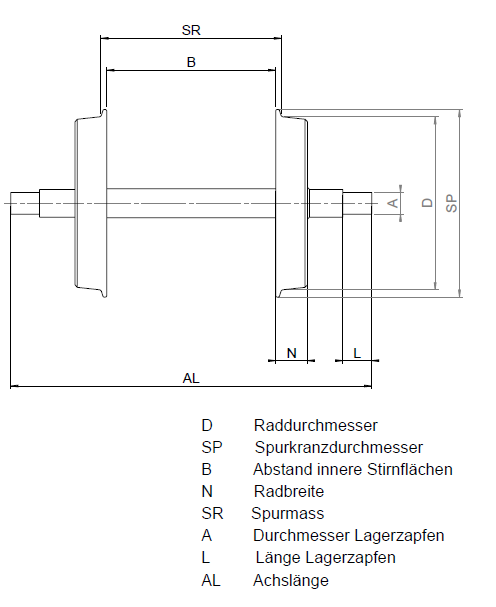 SR
B
A
D
SP
N
L
AL

D Raddurchmesser
SP Spurkranzdurchmesser
B Abstand innere Stirnflächen
N Radbreite
SR Spurmass
A Durchmesser Lagerzapfen
L Länge Lagerzapfen
AL Achslänge